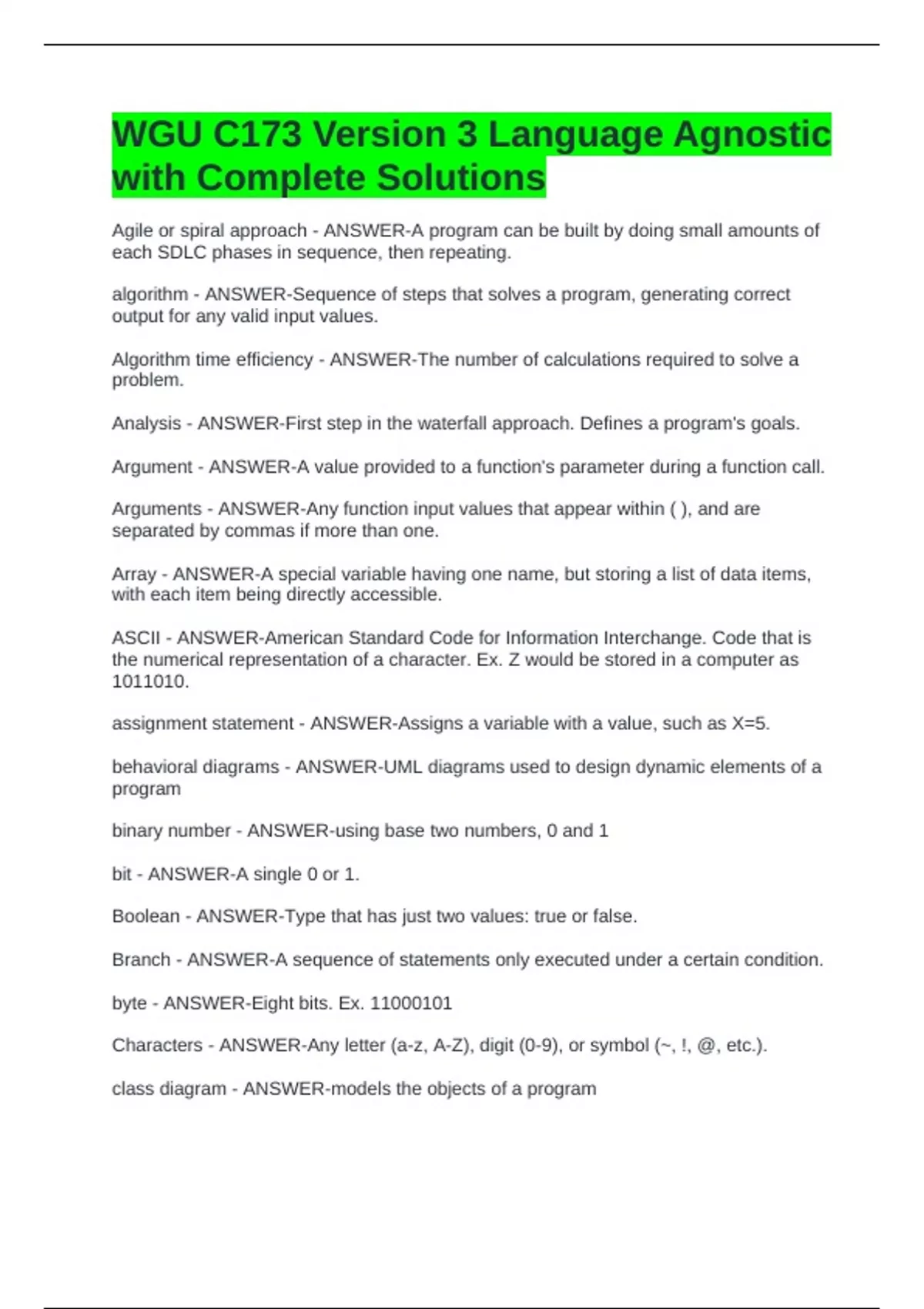 WGU C173 Version 3 Language Agnostic with Complete Solutions

Agile or spiral approach - ANSWER-A program can be built by doing small amounts of each SDLC phases in sequence, then repeating.

algorithm - ANSWER-Sequence of steps that solves a program, generating correct output for any valid input values.

Algorithm time efficiency - ANSWER-The number of calculations required to solve a problem.

Analysis - ANSWER-First step in the waterfall approach. Defines a program's goals.

Argument - ANSWER-A value provided to a function's parameter during a function call.

Arguments - ANSWER-Any function input values that appear within ( ), and are separated by commas if more than one.

Array - ANSWER-A special variable having one name, but storing a list of data items, with each item being directly accessible.

ASCII - ANSWER-American Standard Code for Information Interchange. Code that is the numerical representation of a character. Ex. Z would be stored in a computer as 1011010.

assignment statement - ANSWER-Assigns a variable with a value, such as X=5.

behavioral diagrams - ANSWER-UML diagrams used to design dynamic elements of a program

binary number - ANSWER-using base two numbers, 0 and 1

bit - ANSWER-A single 0 or 1.

Boolean - ANSWER-Type that has just two values: true or false.

Branch - ANSWER-A sequence of statements only executed under a certain condition.

byte - ANSWER-Eight bits. Ex. 11000101

Characters - ANSWER-Any letter (a-z, A-Z), digit (0-9), or symbol (~, !, @, etc.).

class diagram - ANSWER-models the objects of a program